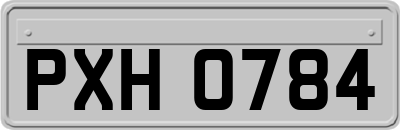 PXH 0784